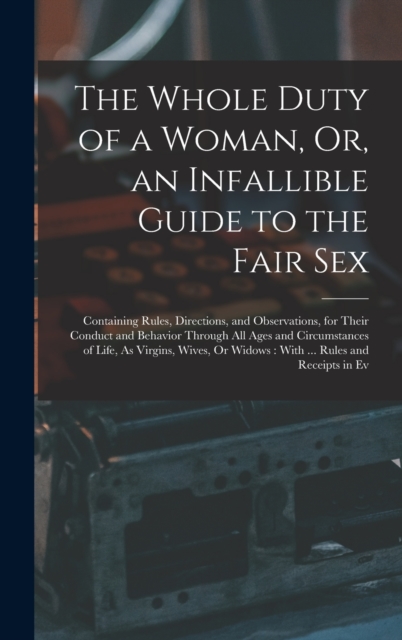 The Whole Duty of a Woman, Or, an Infallible Guide to the Fair Sex

Containing Rules, Directions, and Observations, for Their Conduct and Behavior Through All Ages and Circumstances of Life, As Virgins, Wives, Or Widows : With ... Rules and Receipts in Ev